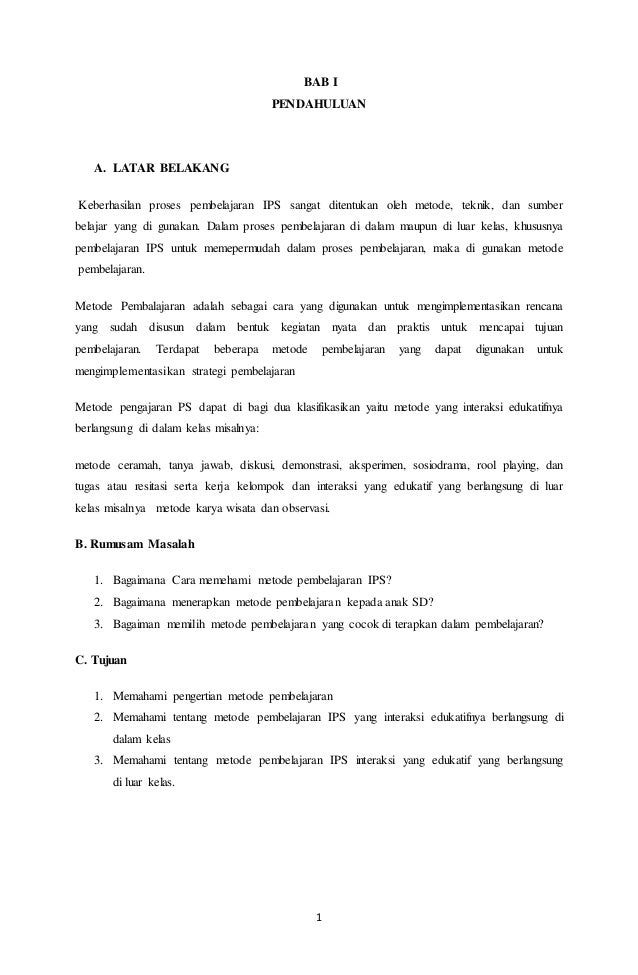 BAB I
PENDAHULUAN

A. LATAR BELAKANG

Keberhasilan proses pembelajaran IPS sangat ditentukan oleh metode, teknik, dan sumber belajar yang di gunakan. Dalam proses pembelajaran di dalam maupun di luar kelas, khususnya pembelajaran IPS untuk memepermudah dalam proses pembelajaran, maka di gunakan metode pembelajaran.

Metode Pembalajaran adalah sebagai cara yang digunakan untuk mengimplementasikan rencana yang sudah disusun dalam bentuk kegiatan nyata dan praktis untuk mencapai tujuan pembelajaran. Terdapat beberapa metode pembelajaran yang dapat digunakan untuk mengimplementasikan strategi pembelajaran

Metode pengajaran PS dapat di bagi dua klasifikasikan yaitu metode yang interaksi edukatifnya berlangsung di dalam kelas misalnya:

metode ceramah, tanya jawab, diskusi, demonstrasi, aksperimen, sosiodrama, rool playing, dan tugas atau resitasi serta kerja kelompok dan interaksi yang edukatif yang berlangsung di luar kelas misalnya metode karya wisata dan observasi.

B. Rumusam Masalah

1. Bagaimana Cara memehami metode pembelajaran IPS?
2. Bagaimana menerapkan metode pembelajaran kepada anak SD?
3. Bagaiman memilih metode pembelajaran yang cocok di terapkan dalam pembelajaran?

C. Tujuan

1. Memahami pengertian metode pembelajaran
2. Memahami tentang metode pembelajaran IPS yang interaksi edukatifnya berlangsung di dalam kelas
3. Memahami tentang metode pembelajaran IPS interaksi yang edukatif yang berlangsung di luar kelas.

1